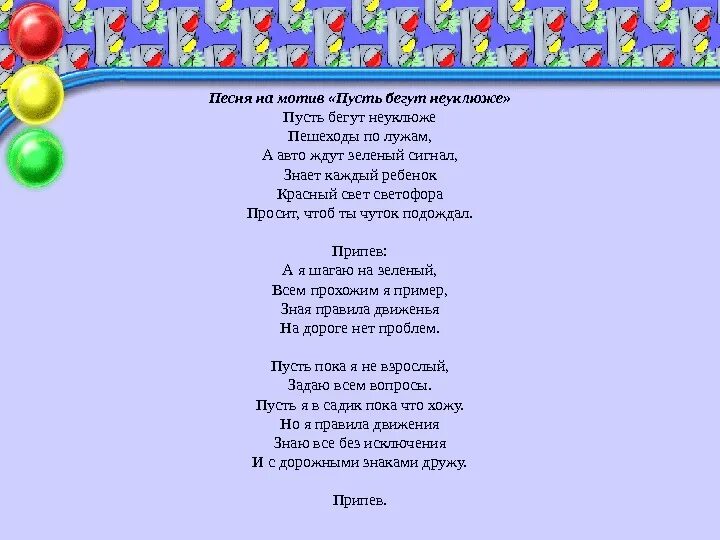 Песня на мотив «Пусть бегут неуклюже»
Пусть бегут неуклюже
Пешеходы по лужам,
А авто ждут зеленый сигнал,
Знает каждый ребенок
Красный свет светофора
Просит, чтоб ты чуток подождал.

Припев:
А я шагаю на зеленый,
Всем прохожим я пример,
Зная правила движенья
На дороге нет проблем.

Пусть пока я не взрослый,
Задаю всем вопросы.
Пусть я в садик пока что хожу.
Но я правила движения
Знаю все без исключения
И с дорожными знаками дружу.

Припев.